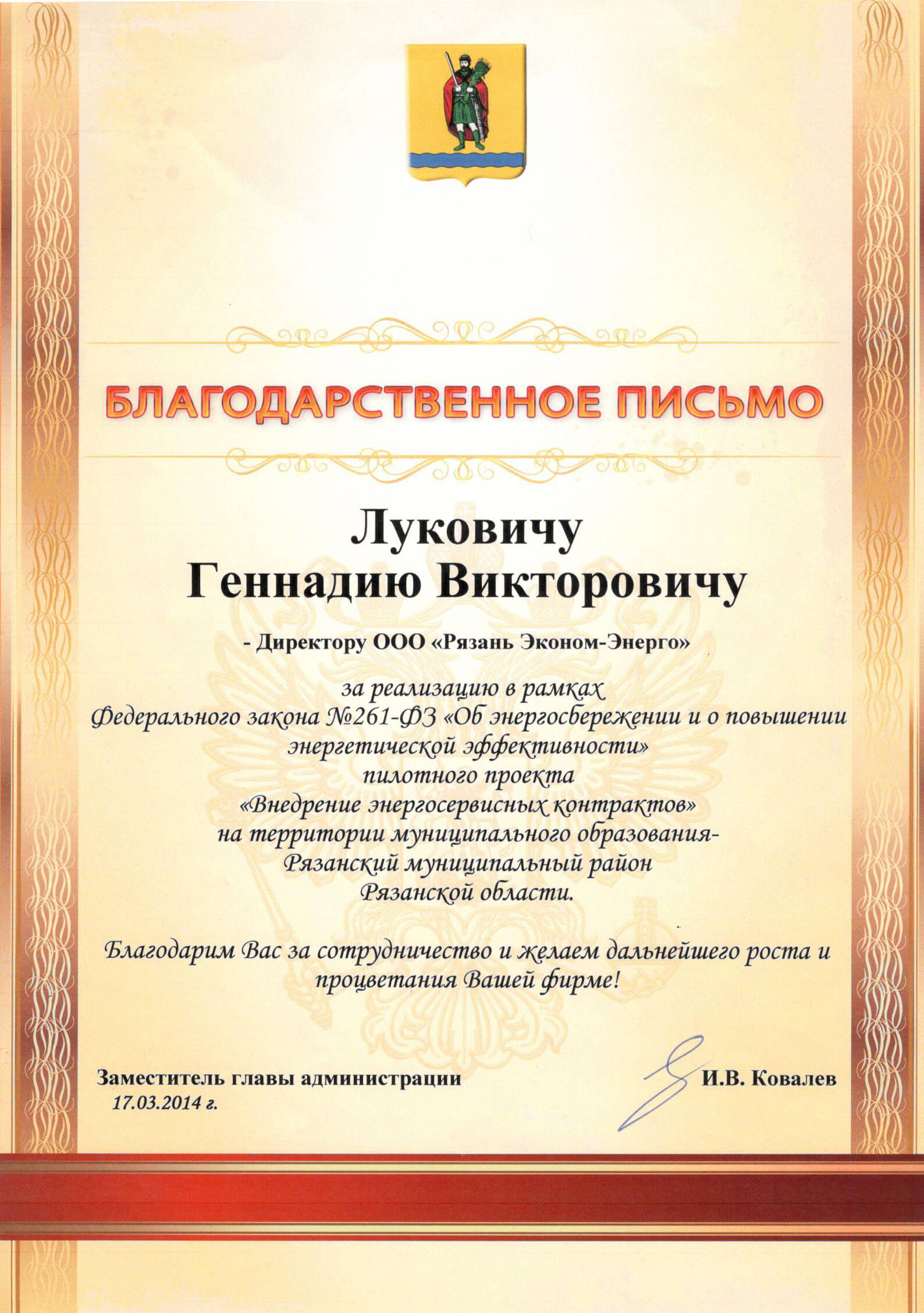 БЛАГОДАРСТВЕННОЕ ПИСЬМО

Луковичу
Геннадию Викторовичу

- Директору ООО «Рязань Эконом-Энерго»

за реализацию в рамках
Федерального закона №261-ФЗ «Об энергосбережении и о повышении энергетической эффективности»
пилотного проекта
«Внедрение энергосервисных контрактов»
на территории муниципального образования-
Рязанский муниципальный район
Рязанской области.

Благодарим Вас за сотрудничество и желаем дальнейшего роста и процветания Вашей фирме!

Заместитель главы администрации
17.03.2014 г.

И.В. Ковалев